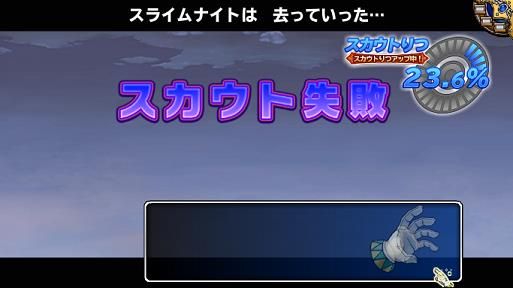 スライムナイトは　去っていった…

スカウトりつ
スカウトりつアップ中！
23.6%

スカウト失敗